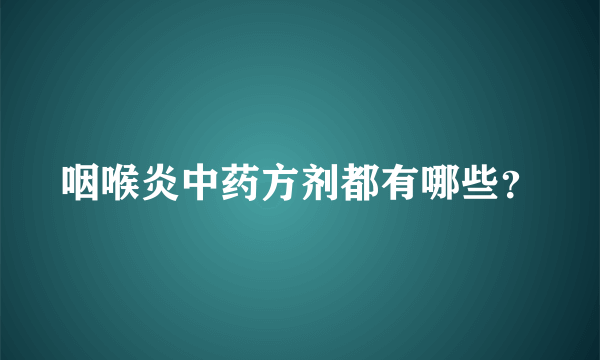 咽喉炎中药方剂都有哪些？